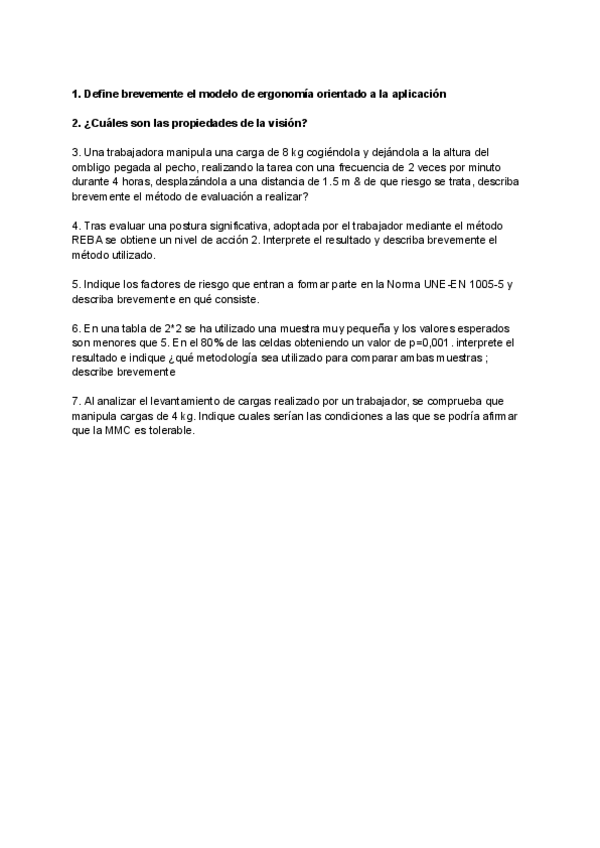 1. Define brevemente el modelo de ergonomía orientado a la aplicación

2. ¿Cuáles son las propiedades de la visión?

3. Una trabajadora manipula una carga de 8 kg cogiéndola y dejándola a la altura del ombligo pegada al pecho, realizando la tarea con una frecuencia de 2 veces por minuto durante 4 horas, desplazándola a una distancia de 1.5 m & de que riesgo se trata, describa brevemente el método de evaluación a realizar?

4. Tras evaluar una postura significativa, adoptada por el trabajador mediante el método REBA se obtiene un nivel de acción 2. Interprete el resultado y describa brevemente el método utilizado.

5. Indique los factores de riesgo que entran a formar parte en la Norma UNE-EN 1005-5 y describa brevemente en qué consiste.

6. En una tabla de 2*2 se ha utilizado una muestra muy pequeña y los valores esperados son menores que 5. En el 80% de las celdas obteniendo un valor de p=0,001 . interprete el resultado e indique ¿qué metodología sea utilizado para comparar ambas muestras ; describe brevemente

7. Al analizar el levantamiento de cargas realizado por un trabajador, se comprueba que manipula cargas de 4 kg. Indique cuales serían las condiciones a las que se podría afirmar que la MMC es tolerable.